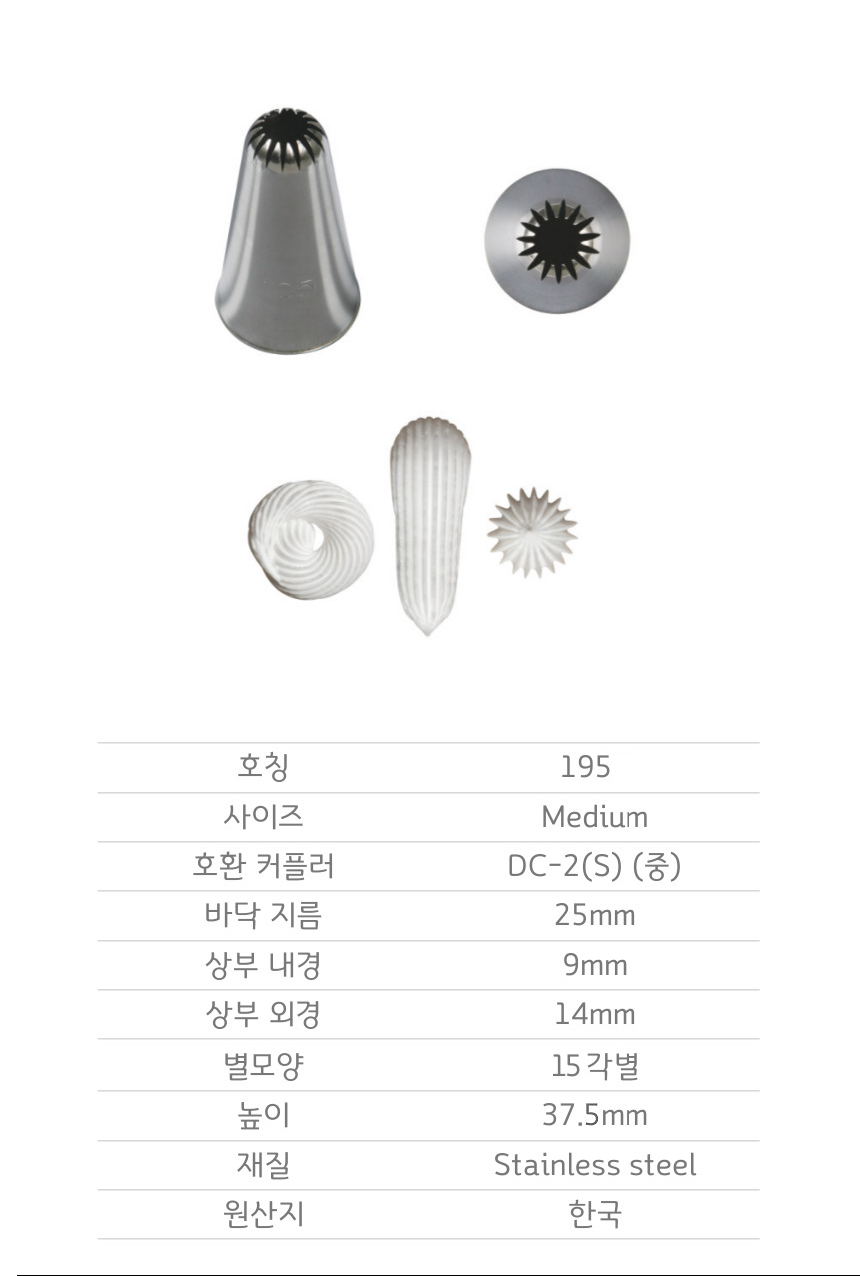 | 호칭 | 195 |
|---|---|
| 사이즈 | Medium |
| 호환 커플러 | DC-2(S) (중) |
| 바닥 지름 | 25mm |
| 상부 내경 | 9mm |
| 상부 외경 | 14mm |
| 별모양 | 15 각별 |
| 높이 | 37.5mm |
| 재질 | Stainless steel |
| 원산지 | 한국 |